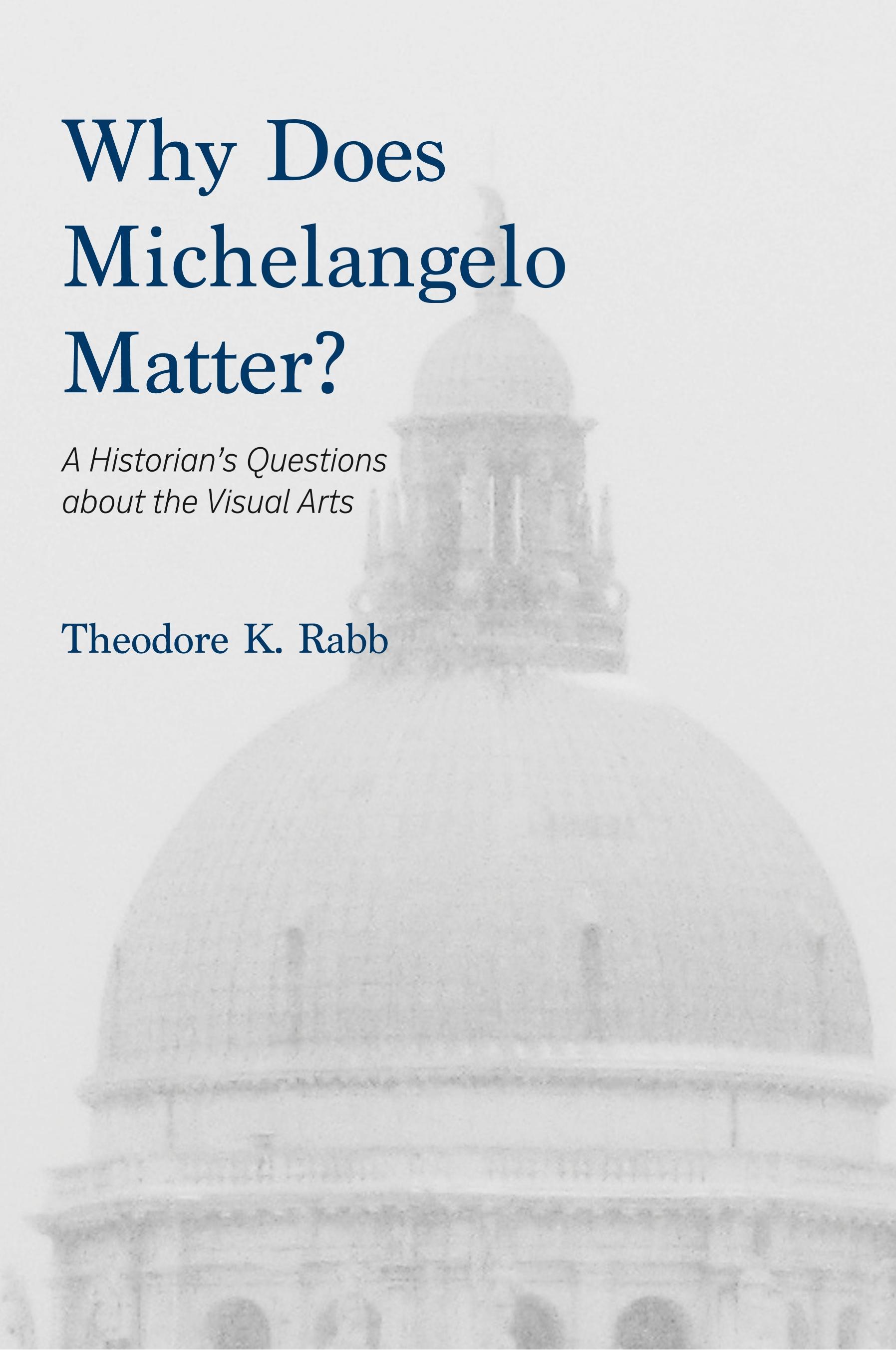 Why Does Michelangelo Matter?

A Historian's Questions about the Visual Arts

Theodore K. Rabb